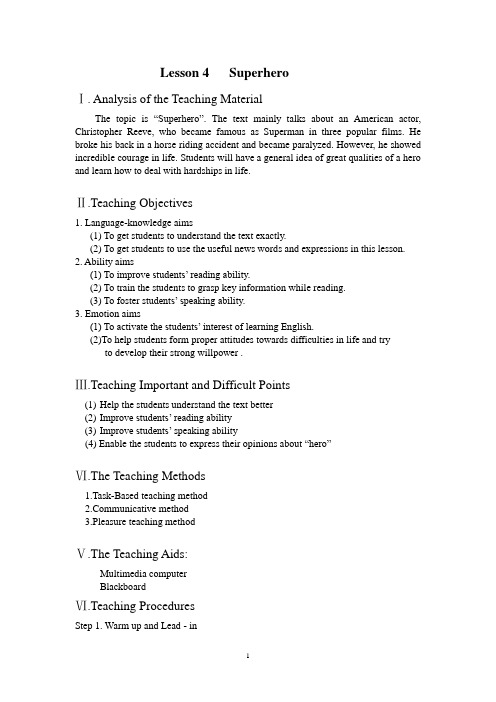 Lesson 4 Superhero

Ⅰ. Analysis of the Teaching Material

The topic is “Superhero”. The text mainly talks about an American actor, Christopher Reeve, who became famous as Superman in three popular films. He broke his back in a horse riding accident and became paralyzed. However, he showed incredible courage in life. Students will have a general idea of great qualities of a hero and learn how to deal with hardships in life.

Ⅱ.Teaching Objectives

1. Language-knowledge aims
(1) To get students to understand the text exactly.
(2) To get students to use the useful news words and expressions in this lesson.
2. Ability aims
(1) To improve students’ reading ability.
(2) To train the students to grasp key information while reading.
(3) To foster students’ speaking ability.
3. Emotion aims
(1) To activate the students’ interest of learning English.
(2)To help students form proper attitudes towards difficulties in life and try to develop their strong willpower .

Ⅲ.Teaching Important and Difficult Points

(1) Help the students understand the text better
(2) Improve students’ reading ability
(3) Improve students’ speaking ability
(4) Enable the students to express their opinions about “hero”

Ⅵ.The Teaching Methods

1.Task-Based teaching method
2.Communicative method
3.Pleasure teaching method

Ⅴ.The Teaching Aids:

Multimedia computer
Blackboard

Ⅵ.Teaching Procedures

Step 1. Warm up and Lead - in

1